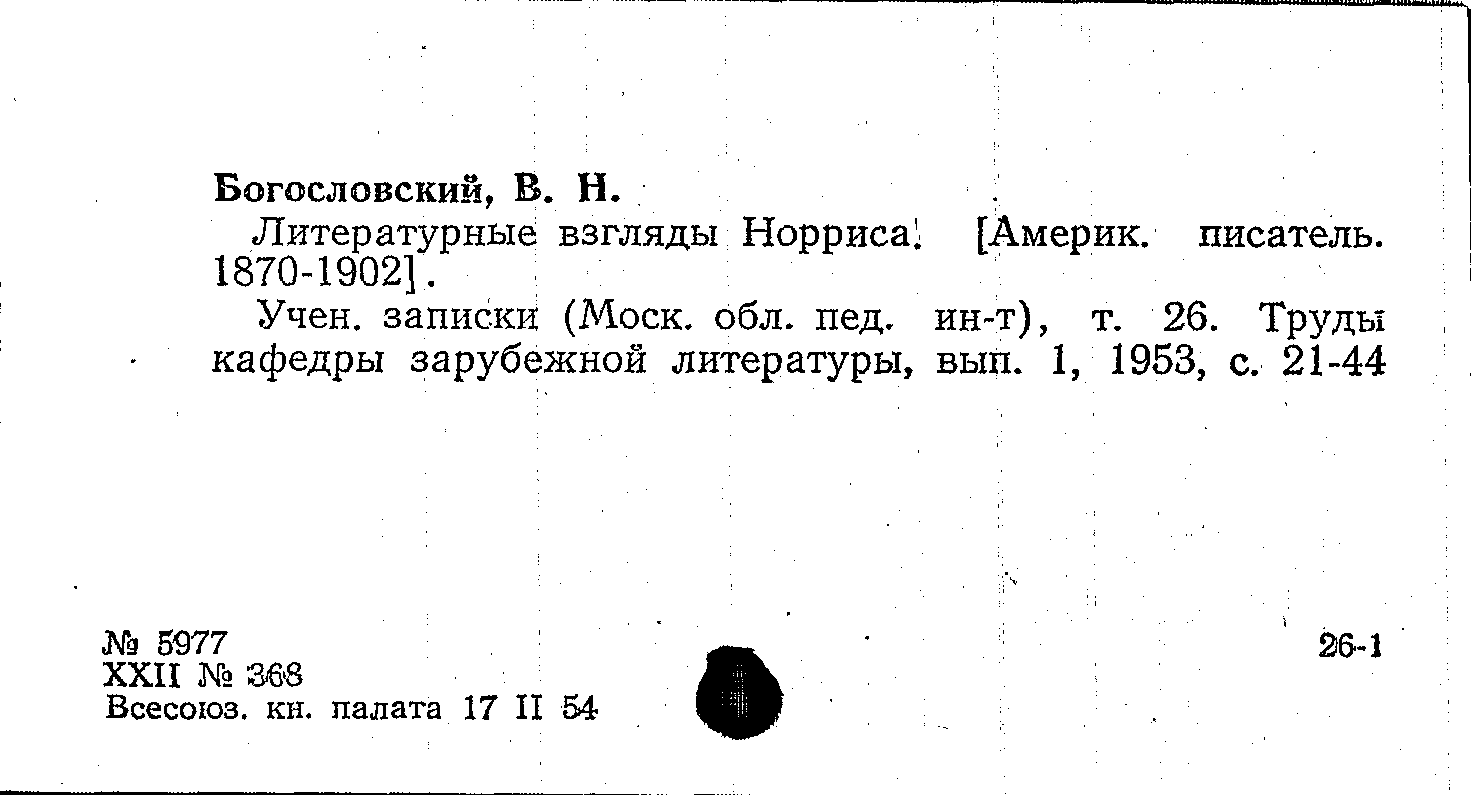 Богословский, В. Н.

Литературные взгляды Норриса. [Америк. писатель. 1870-1902].

Учен. записки (Моск. обл. пед. ин-т), т. 26. Труды кафедры зарубежной литературы, вып. 1, 1953, с. 21-44

№ 5977
XXII № 368
Всесоюз. кн. палата 17 II 54

26-1